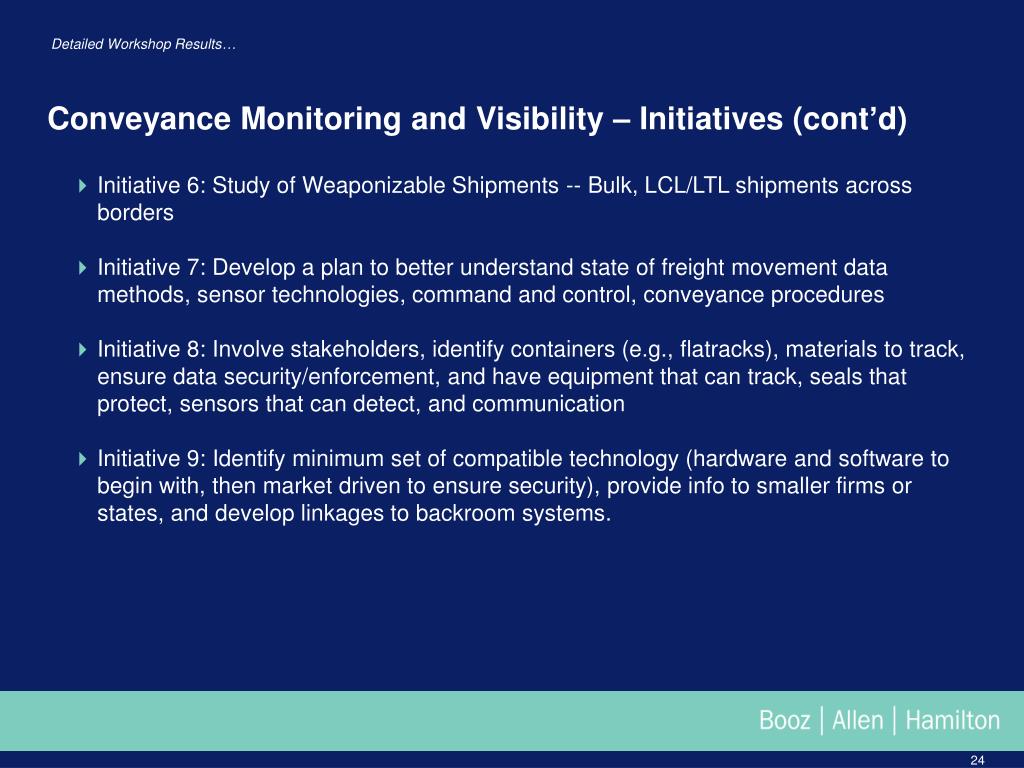 Detailed Workshop Results…

Conveyance Monitoring and Visibility – Initiatives (cont'd)

Initiative 6: Study of Weaponizable Shipments -- Bulk, LCL/LTL shipments across borders

Initiative 7: Develop a plan to better understand state of freight movement data methods, sensor technologies, command and control, conveyance procedures

Initiative 8: Involve stakeholders, identify containers (e.g., flatracks), materials to track, ensure data security/enforcement, and have equipment that can track, seals that protect, sensors that can detect, and communication

Initiative 9: Identify minimum set of compatible technology (hardware and software to begin with, then market driven to ensure security), provide info to smaller firms or states, and develop linkages to backroom systems.

Booz | Allen | Hamilton

24